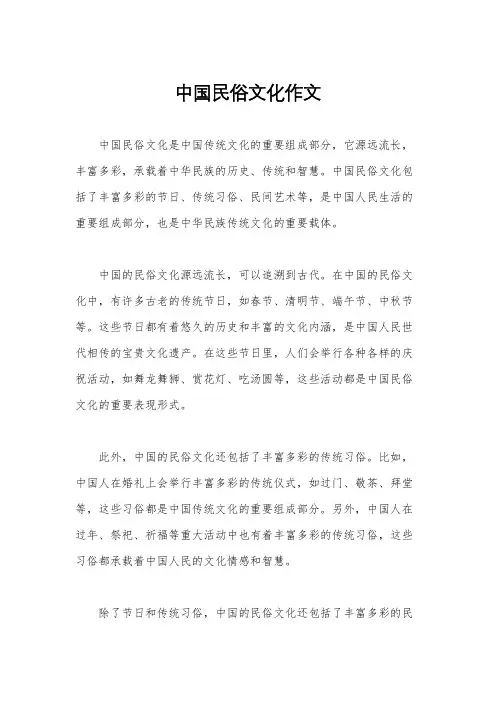 中国民俗文化作文

中国民俗文化是中国传统文化的重要组成部分，它源远流长，丰富多彩，承载着中华民族的历史、传统和智慧。中国民俗文化包括了丰富多彩的节日、传统习俗、民间艺术等，是中国人民生活的重要组成部分，也是中华民族传统文化的重要载体。

中国的民俗文化源远流长，可以追溯到古代。在中国的民俗文化中，有许多古老的传统节日，如春节、清明节、端午节、中秋节等。这些节日都有着悠久的历史和丰富的文化内涵，是中国人民世代相传的宝贵文化遗产。在这些节日里，人们会举行各种各样的庆祝活动，如舞龙舞狮、赏花灯、吃汤圆等，这些活动都是中国民俗文化的重要表现形式。

此外，中国的民俗文化还包括了丰富多彩的传统习俗。比如，中国人在婚礼上会举行丰富多彩的传统仪式，如过门、敬茶、拜堂等，这些习俗都是中国传统文化的重要组成部分。另外，中国人在过年、祭祀、祈福等重大活动中也有着丰富多彩的传统习俗，这些习俗都承载着中国人民的文化情感和智慧。

除了节日和传统习俗，中国的民俗文化还包括了丰富多彩的民